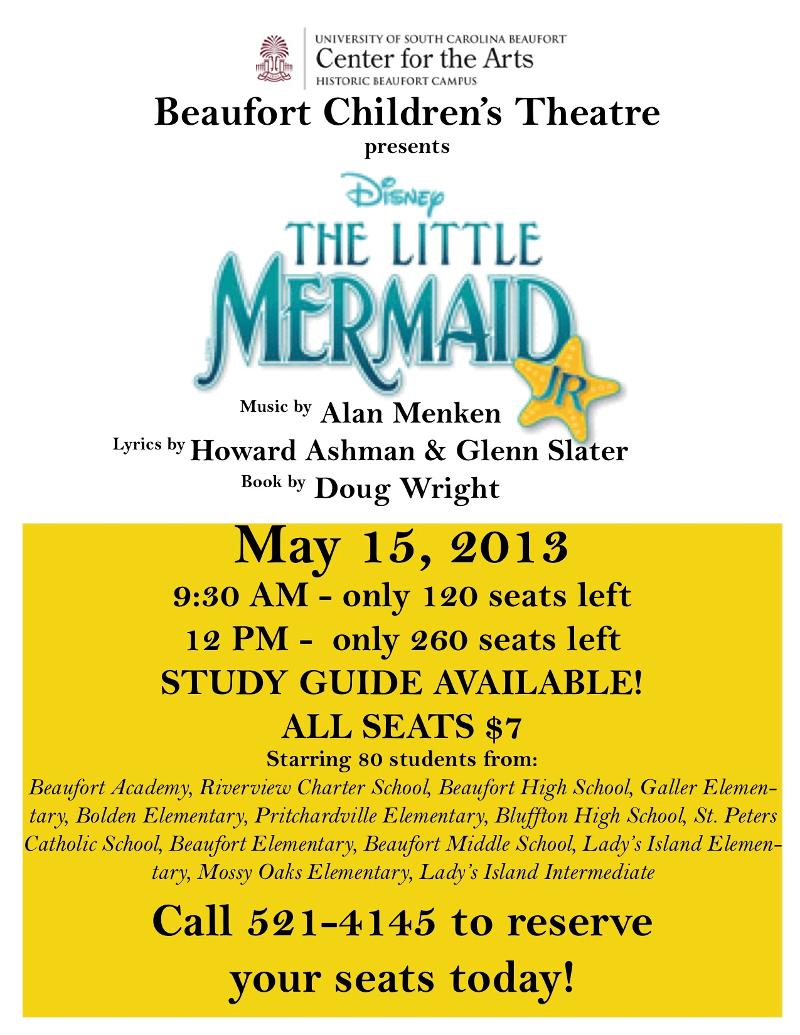 UNIVERSITY OF SOUTH CAROLINA BEAUFORT
Center for the Arts
HISTORIC BEAUFORT CAMPUS

Beaufort Children's Theatre
presents

Disney
THE LITTLE
MERMAID
JR

Music by Alan Menken
Lyrics by Howard Ashman & Glenn Slater
Book by Doug Wright

May 15, 2013
9:30 AM - only 120 seats left
12 PM - only 260 seats left
STUDY GUIDE AVAILABLE!
ALL SEATS $7
Starring 80 students from:

Beaufort Academy, Riverview Charter School, Beaufort High School, Galler Elementary, Bolden Elementary, Pritchardville Elementary, Bluffton High School, St. Peters Catholic School, Beaufort Elementary, Beaufort Middle School, Lady's Island Elementary, Mossy Oaks Elementary, Lady's Island Intermediate

Call 521-4145 to reserve your seats today!